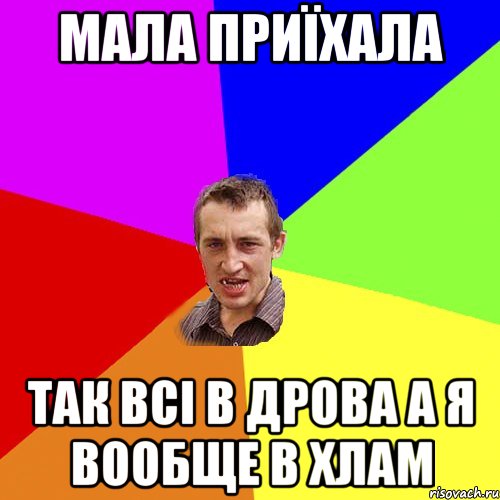 МАЛА ПРИЇХАЛА

ТАК ВСІ В ДРОВА А Я ВООБЩЕ В ХЛАМ

risovach.ru